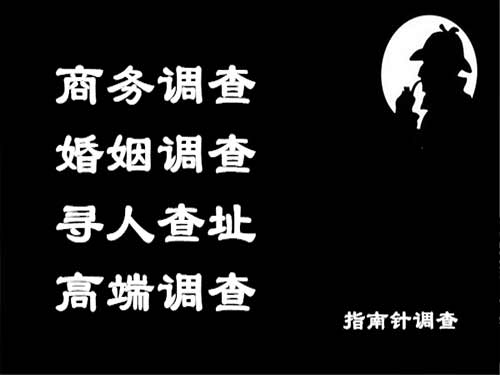 商务调查
婚姻调查
寻人查址
高端调查

指南针调查